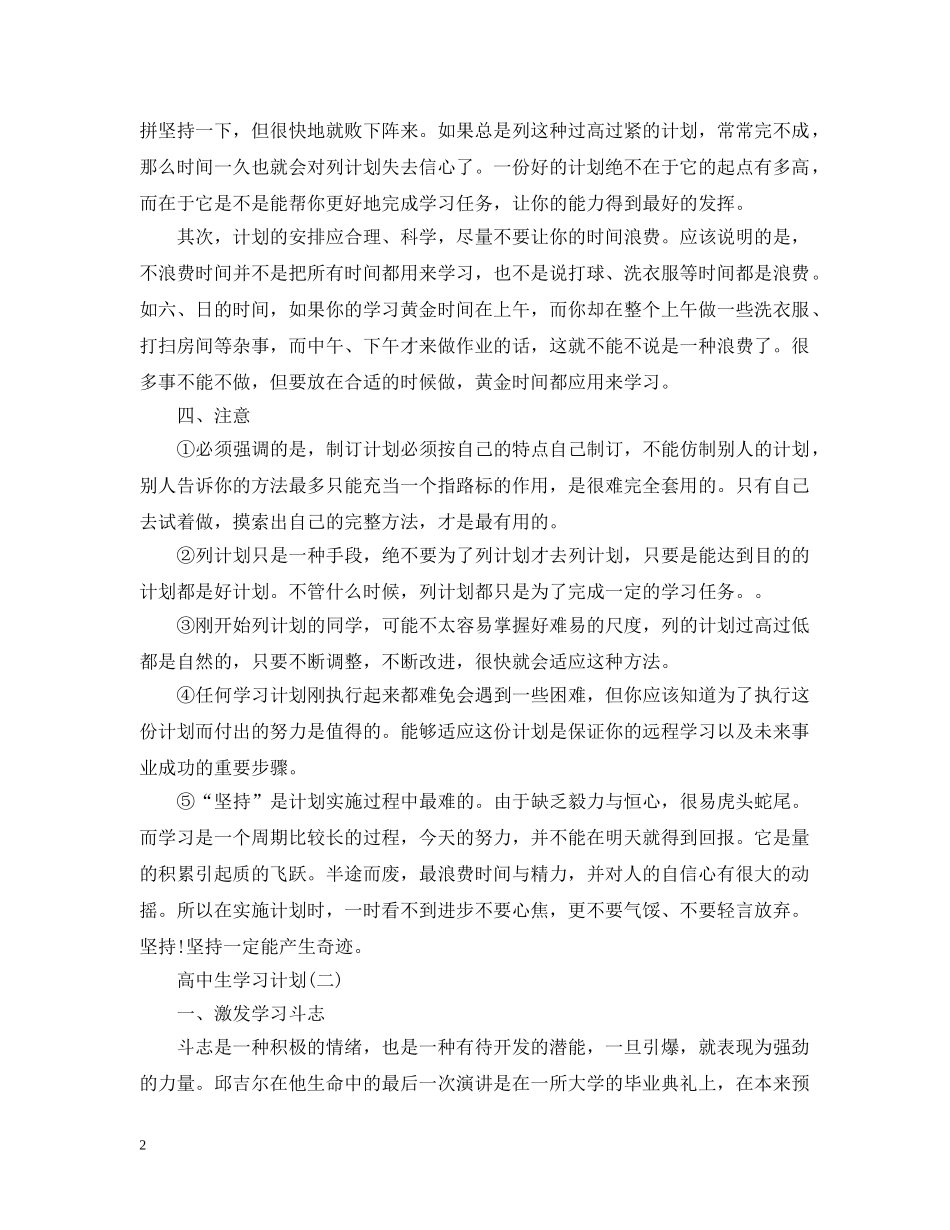 拼坚持一下，但很快地就败下阵来。如果总是列这种过高过紧的计划，常常完不成，那么时间一久也就会对列计划失去信心了。一份好的计划绝不在于它的起点有多高，而在于它是不是能帮你更好地完成学习任务，让你的能力得到最好的发挥。

其次，计划的安排应合理、科学，尽量不要让你的时间浪费。应该说明的是，不浪费时间并不是把所有时间都用来学习，也不是说打球、洗衣服等时间都是浪费。如六、日的时间，如果你的学习黄金时间在上午，而你却在整个上午做一些洗衣服、打扫房间等杂事，而中午、下午才来做作业的话，这就不能不说是一种浪费了。很多事不能不做，但要放在合适的时候做，黄金时间都应用来学习。

四、注意

①必须强调的是，制订计划必须按自己的特点自己制订，不能仿制别人的计划，别人告诉你的方法最多只能充当一个指路标的作用，是很难完全套用的。只有自己去试着做，摸索出自己的完整方法，才是最有用的。

②列计划只是一种手段，绝不要为了列计划才去列计划，只要是能达到目的的计划都是好计划。不管什么时候，列计划都只是为了完成一定的学习任务。。

③刚开始列计划的同学，可能不太容易掌握好难易的尺度，列的计划过高过低都是自然的，只要不断调整，不断改进，很快就会适应这种方法。

④任何学习计划刚执行起来都难免会遇到一些困难，但你应该知道为了执行这份计划而付出的努力是值得的。能够适应这份计划是保证你的远程学习以及未来事业成功的重要步骤。

⑤“坚持”是计划实施过程中最难的。由于缺乏毅力与恒心，很易虎头蛇尾。而学习是一个周期比较长的过程，今天的努力，并不能在明天就得到回报。它是量的积累引起质的飞跃。半途而废，最浪费时间与精力，并对人的自信心有很大的动摇。所以在实施计划时，一时看不到进步不要心焦，更不要气馁、不要轻言放弃。坚持!坚持一定能产生奇迹。

高中生学习计划(二)

一、激发学习斗志

斗志是一种积极的情绪，也是一种有待开发的潜能，一旦引爆，就表现为强劲的力量。邱吉尔在他生命中的最后一次演讲是在一所大学的毕业典礼上，在本来预

2